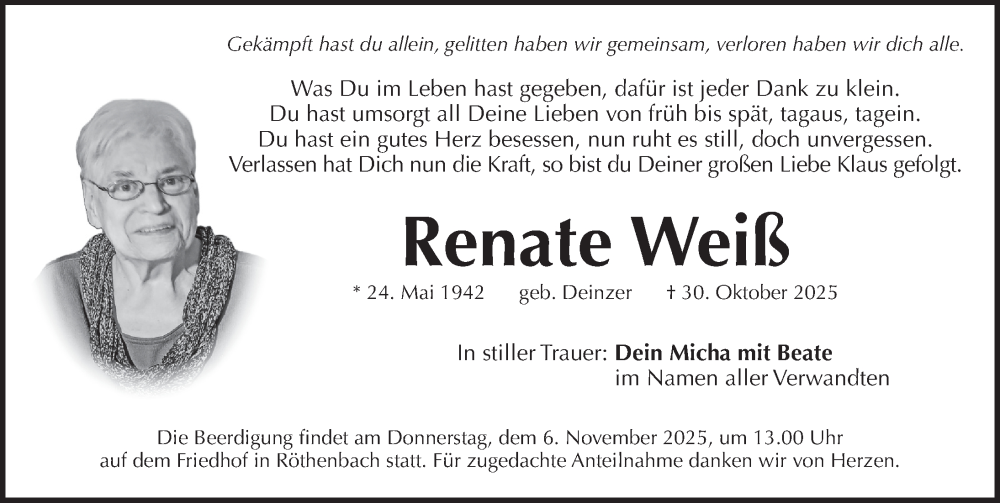 Gekämpft hast du allein, gelitten haben wir gemeinsam, verloren haben wir dich alle.

Was Du im Leben hast gegeben, dafür ist jeder Dank zu klein.
Du hast umsorgt all Deine Lieben von früh bis spät, tagaus, tagein.
Du hast ein gutes Herz besessen, nun ruht es still, doch unvergessen.
Verlassen hat Dich nun die Kraft, so bist du Deiner großen Liebe Klaus gefolgt.

Renate Weiß

* 24. Mai 1942 geb. Deinzer † 30. Oktober 2025

In stiller Trauer: Dein Micha mit Beate
im Namen aller Verwandten

Die Beerdigung findet am Donnerstag, dem 6. November 2025, um 13.00 Uhr auf dem Friedhof in Röthenbach statt. Für zugedachte Anteilnahme danken wir von Herzen.